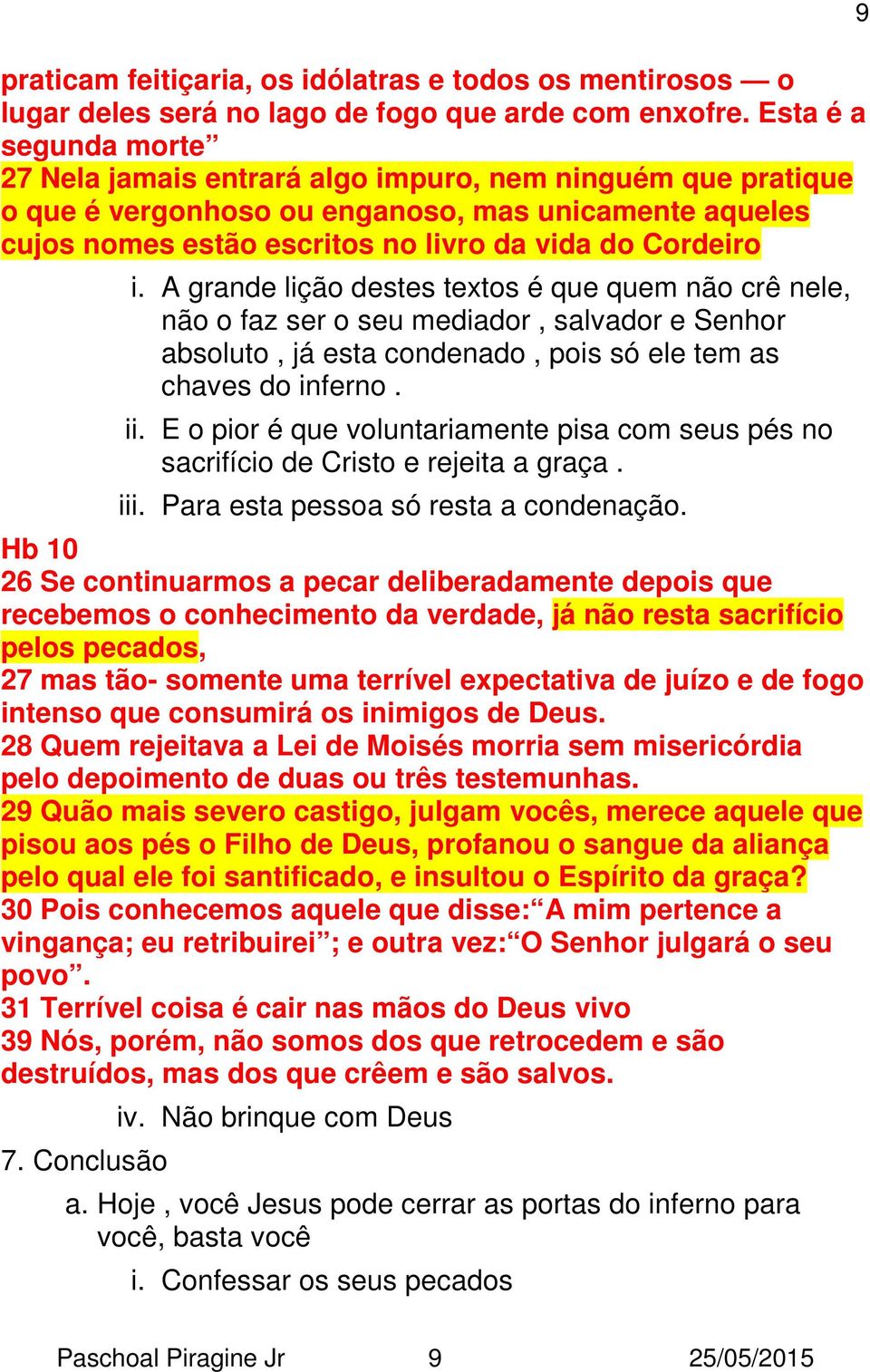 9

praticam feitiçaria, os idólatras e todos os mentirosos — o lugar deles será no lago de fogo que arde com enxofre. Esta é a segunda morte”
27 Nela jamais entrará algo impuro, nem ninguém que pratique o que é vergonhoso ou enganoso, mas unicamente aqueles cujos nomes estão escritos no livro da vida do Cordeiro

i. A grande lição destes textos é que quem não crê nele, não o faz ser o seu mediador , salvador e Senhor absoluto , já esta condenado , pois só ele tem as chaves do inferno .

ii. E o pior é que voluntariamente pisa com seus pés no sacrifício de Cristo e rejeita a graça .

iii. Para esta pessoa só resta a condenação.

Hb 10
26 Se continuarmos a pecar deliberadamente depois que recebemos o conhecimento da verdade, já não resta sacrifício pelos pecados,
27 mas tão- somente uma terrível expectativa de juízo e de fogo intenso que consumirá os inimigos de Deus.
28 Quem rejeitava a Lei de Moisés morria sem misericórdia pelo depoimento de duas ou três testemunhas.
29 Quão mais severo castigo, julgam vocês, merece aquele que pisou aos pés o Filho de Deus, profanou o sangue da aliança pelo qual ele foi santificado, e insultou o Espírito da graça?
30 Pois conhecemos aquele que disse:“A mim pertence a vingança; eu retribuirei”; e outra vez:“O Senhor julgará o seu povo”.
31 Terrível coisa é cair nas mãos do Deus vivo
39 Nós, porém, não somos dos que retrocedem e são destruídos, mas dos que crêem e são salvos.

iv. Não brinque com Deus

7. Conclusão

a. Hoje , você Jesus pode cerrar as portas do inferno para você, basta você

i. Confessar os seus pecados

Paschoal Piragine Jr 9 25/05/2015